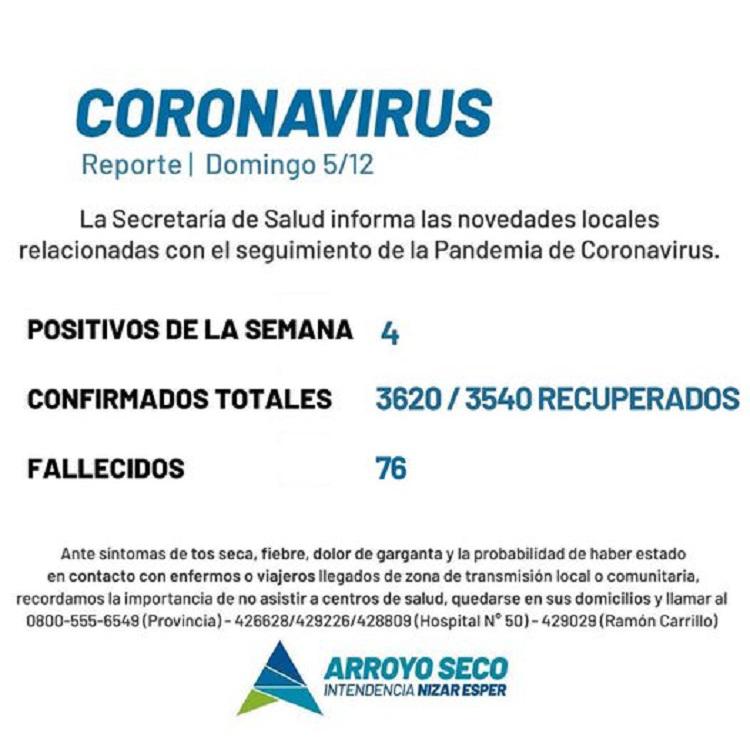 CORONAVIRUS
Reporte | Domingo 5/12

La Secretaría de Salud informa las novedades locales relacionadas con el seguimiento de la Pandemia de Coronavirus.

POSITIVOS DE LA SEMANA 4

CONFIRMADOS TOTALES 3620 / 3540 RECUPERADOS

FALLECIDOS 76

Ante síntomas de tos seca, fiebre, dolor de garganta y la probabilidad de haber estado en contacto con enfermos o viajeros llegados de zona de transmisión local o comunitaria, recordamos la importancia de no asistir a centros de salud, quedarse en sus domicilios y llamar al 0800-555-6549 (Provincia) - 426628/429226/428809 (Hospital N° 50) - 429029 (Ramón Carrillo)

ARROYO SECO
INTENDENCIA NIZAR ESPER